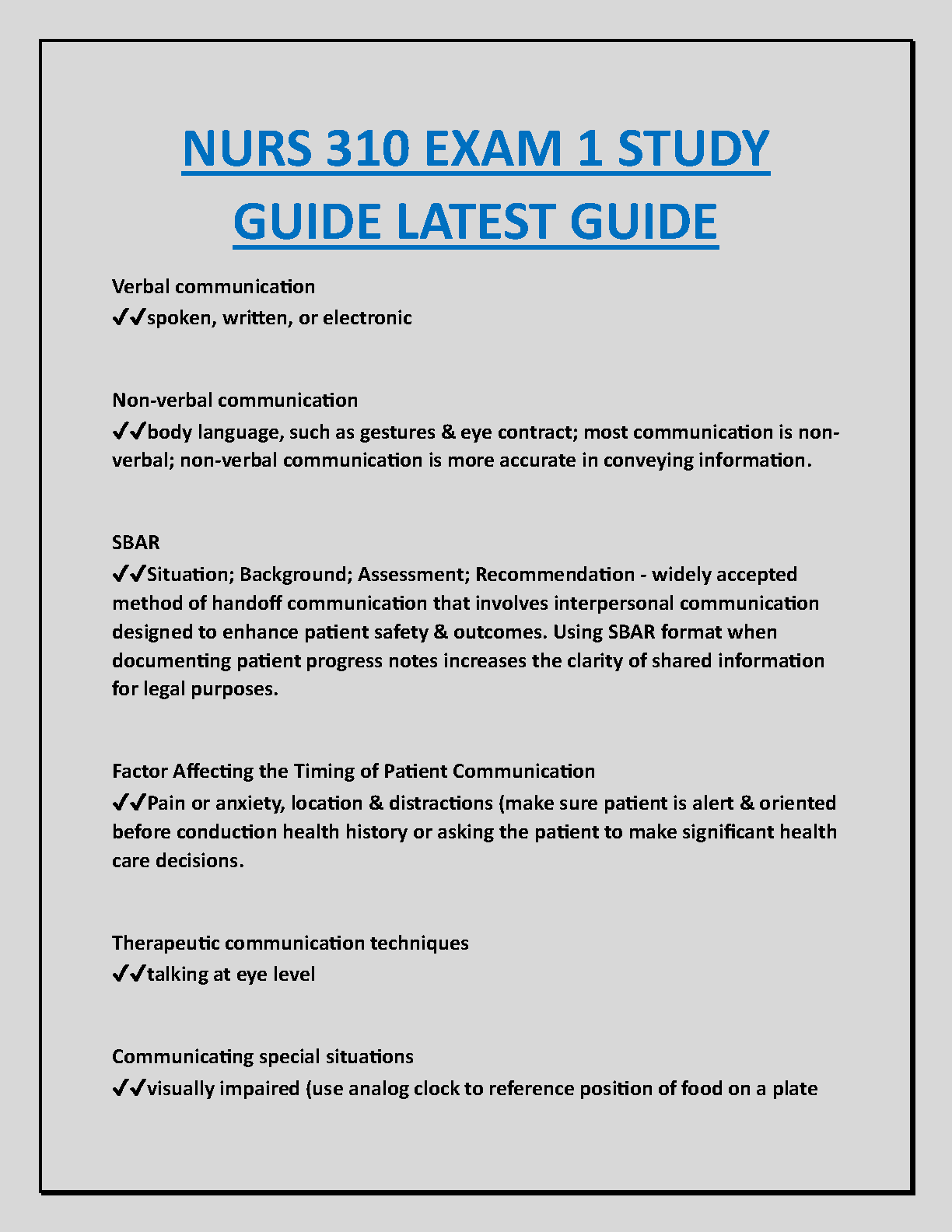 NURS 310 EXAM 1 STUDY GUIDE LATEST GUIDE

Verbal communication
✔✔spoken, written, or electronic

Non-verbal communication
✔✔body language, such as gestures & eye contract; most communication is non-verbal; non-verbal communication is more accurate in conveying information.

SBAR
✔✔Situation; Background; Assessment; Recommendation - widely accepted method of handoff communication that involves interpersonal communication designed to enhance patient safety & outcomes. Using SBAR format when documenting patient progress notes increases the clarity of shared information for legal purposes.

Factor Affecting the Timing of Patient Communication
✔✔Pain or anxiety, location & distractions (make sure patient is alert & oriented before conduction health history or asking the patient to make significant health care decisions.

Therapeutic communication techniques
✔✔talking at eye level

Communicating special situations
✔✔visually impaired (use analog clock to reference position of food on a plate